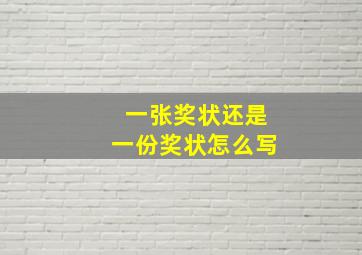 一张奖状还是
一份奖状怎么写